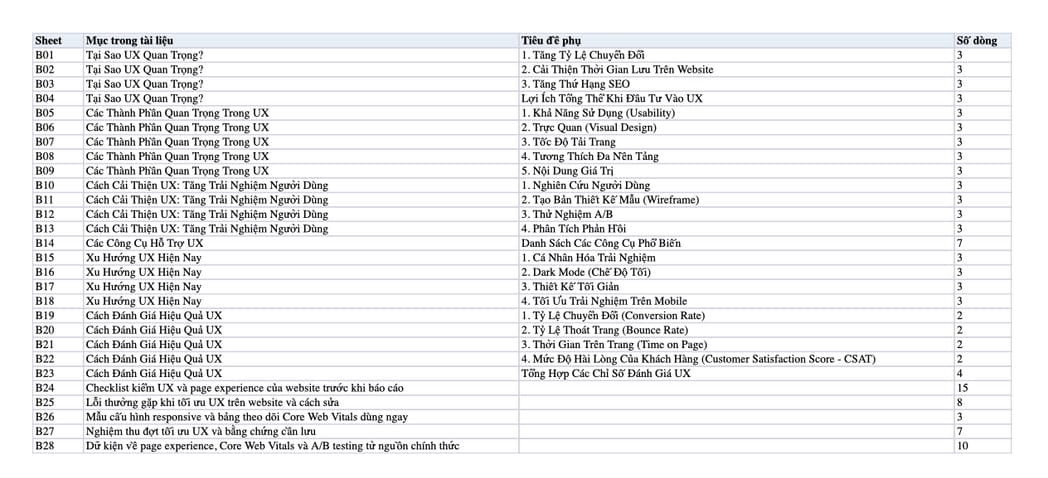 | Sheet | Mục trong tài liệu | Tiêu đề phụ | Số dòng |
|---|---|---|---|
| B01 | Tại Sao UX Quan Trọng? | 1. Tăng Tỷ Lệ Chuyển Đổi | 3 |
| B02 | Tại Sao UX Quan Trọng? | 2. Cải Thiện Thời Gian Lưu Trên Website | 3 |
| B03 | Tại Sao UX Quan Trọng? | 3. Tăng Thứ Hạng SEO | 3 |
| B04 | Tại Sao UX Quan Trọng? | Lợi Ích Tổng Thể Khi Đầu Tư Vào UX | 3 |
| B05 | Các Thành Phần Quan Trọng Trong UX | 1. Khả Năng Sử Dụng (Usability) | 3 |
| B06 | Các Thành Phần Quan Trọng Trong UX | 2. Trực Quan (Visual Design) | 3 |
| B07 | Các Thành Phần Quan Trọng Trong UX | 3. Tốc Độ Tải Trang | 3 |
| B08 | Các Thành Phần Quan Trọng Trong UX | 4. Tương Thích Đa Nền Tảng | 3 |
| B09 | Các Thành Phần Quan Trọng Trong UX | 5. Nội Dung Giá Trị | 3 |
| B10 | Cách Cải Thiện UX: Tăng Trải Nghiệm Người Dùng | 1. Nghiên Cứu Người Dùng | 3 |
| B11 | Cách Cải Thiện UX: Tăng Trải Nghiệm Người Dùng | 2. Tạo Bản Thiết Kế Mẫu (Wireframe) | 3 |
| B12 | Cách Cải Thiện UX: Tăng Trải Nghiệm Người Dùng | 3. Thử Nghiệm A/B | 3 |
| B13 | Cách Cải Thiện UX: Tăng Trải Nghiệm Người Dùng | 4. Phân Tích Phản Hồi | 3 |
| B14 | Các Công Cụ Hỗ Trợ UX | Danh Sách Các Công Cụ Phổ Biến | 7 |
| B15 | Xu Hướng UX Hiện Nay | 1. Cá Nhân Hóa Trải Nghiệm | 3 |
| B16 | Xu Hướng UX Hiện Nay | 2. Dark Mode (Chế Độ Tối) | 3 |
| B17 | Xu Hướng UX Hiện Nay | 3. Thiết Kế Tối Giản | 3 |
| B18 | Xu Hướng UX Hiện Nay | 4. Tối Ưu Trải Nghiệm Trên Mobile | 3 |
| B19 | Cách Đánh Giá Hiệu Quả UX | 1. Tỷ Lệ Chuyển Đổi (Conversion Rate) | 2 |
| B20 | Cách Đánh Giá Hiệu Quả UX | 2. Tỷ Lệ Thoát Trang (Bounce Rate) | 2 |
| B21 | Cách Đánh Giá Hiệu Quả UX | 3. Thời Gian Trên Trang (Time on Page) | 2 |
| B22 | Cách Đánh Giá Hiệu Quả UX | 4. Mức Độ Hài Lòng Của Khách Hàng (Customer Satisfaction Score - CSAT) | 2 |
| B23 | Cách Đánh Giá Hiệu Quả UX | Tổng Hợp Các Chỉ Số Đánh Giá UX | 4 |
| B24 | Checklist kiểm UX và page experience của website trước khi báo cáo | | 15 |
| B25 | Lỗi thường gặp khi tối ưu UX trên website và cách sửa | | 8 |
| B26 | Mẫu cấu hình responsive và bảng theo dõi Core Web Vitals dùng ngay | | 3 |
| B27 | Nghiệm thu đợt tối ưu UX và bằng chứng cần lưu | | 7 |
| B28 | Dữ kiện về page experience, Core Web Vitals và A/B testing từ nguồn chính thức | | 10 |